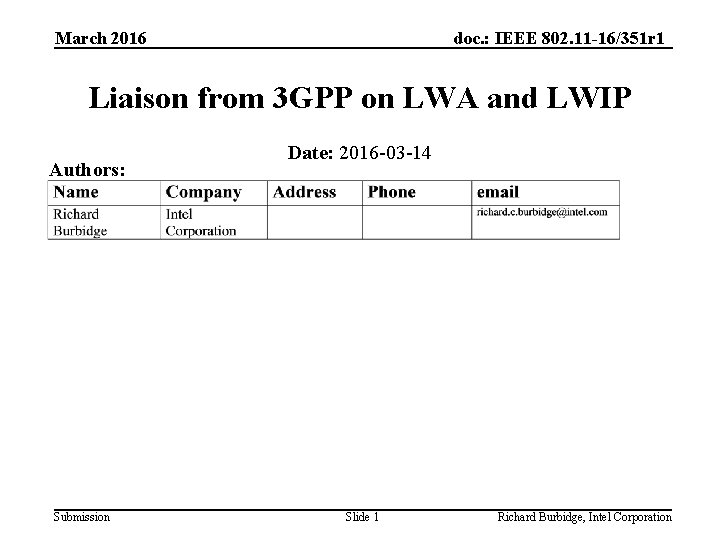 March 2016

doc.: IEEE 802.11-16/351r1

Liaison from 3GPP on LWA and LWIP

Date: 2016-03-14

Authors:

| Name | Company | Address | Phone | email |
|---|---|---|---|---|
| Richard Burbidge | Intel Corporation | | | richard.c.burbidge@intel.com |

Submission

Slide 1

Richard Burbidge, Intel Corporation